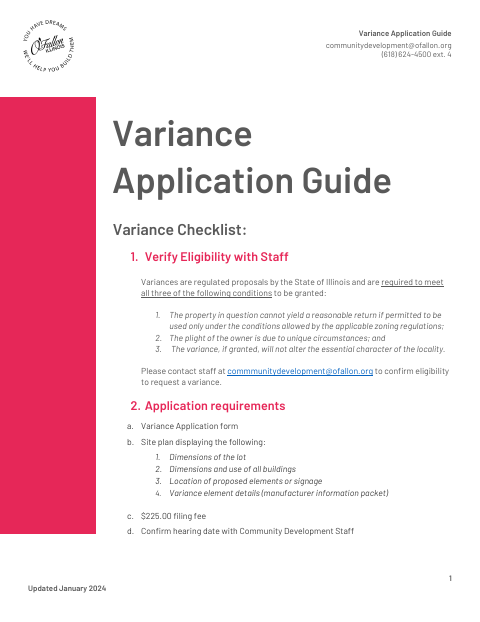 YOU HAVE DREAMS
O'Fallon ILLINOIS
WE'LL HELP YOU BUILD THEM

Variance Application Guide
communitydevelopment@ofallon.org
(618) 624-4500 ext. 4

Variance Application Guide

Variance Checklist:

1. Verify Eligibility with Staff

Variances are regulated proposals by the State of Illinois and are required to meet all three of the following conditions to be granted:

1. The property in question cannot yield a reasonable return if permitted to be used only under the conditions allowed by the applicable zoning regulations;
2. The plight of the owner is due to unique circumstances; and
3. The variance, if granted, will not alter the essential character of the locality.

Please contact staff at commmunitydevelopment@ofallon.org to confirm eligibility to request a variance.

2. Application requirements

a. Variance Application form
b. Site plan displaying the following:
1. Dimensions of the lot
2. Dimensions and use of all buildings
3. Location of proposed elements or signage
4. Variance element details (manufacturer information packet)
c. $225.00 filing fee
d. Confirm hearing date with Community Development Staff

1

Updated January 2024